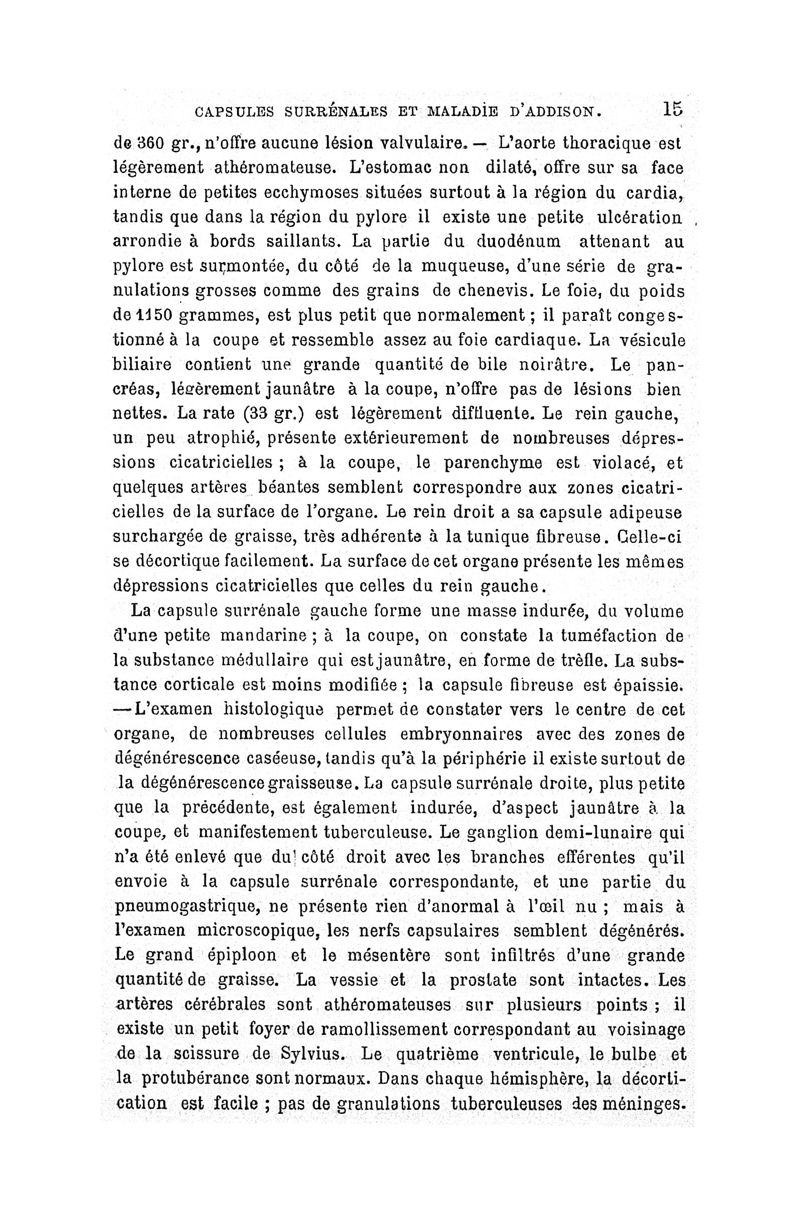 CAPSULES SURRÉNALES ET MALADIE D'ADDISON. 15

de 360 gr., n'offre aucune lésion valvulaire. — L'aorte thoracique est légèrement athéromateuse. L'estomac non dilaté, offre sur sa face interne de petites ecchymoses situées surtout à la région du cardia, tandis que dans la région du pylore il existe une petite ulcération arrondie à bords saillants. La partie du duodénum attenant au pylore est surmontée, du côté de la muqueuse, d'une série de granulations grosses comme des grains de chenevis. Le foie, du poids de 1150 grammes, est plus petit que normalement ; il paraît congestionné à la coupe et ressemble assez au foie cardiaque. La vésicule biliaire contient une grande quantité de bile noirâtre. Le pancréas, légèrement jaunâtre à la coupe, n'offre pas de lésions bien nettes. La rate (33 gr.) est légèrement diffluente. Le rein gauche, un peu atrophié, présente extérieurement de nombreuses dépressions cicatricielles ; à la coupe, le parenchyme est violacé, et quelques artères béantes semblent correspondre aux zones cicatricielles de la surface de l'organe. Le rein droit a sa capsule adipeuse surchargée de graisse, très adhérente à la tunique fibreuse. Celle-ci se décortique facilement. La surface de cet organe présente les mêmes dépressions cicatricielles que celles du rein gauche.

La capsule surrénale gauche forme une masse indurée, du volume d'une petite mandarine ; à la coupe, on constate la tuméfaction de la substance médullaire qui est jaunâtre, en forme de trèfle. La substance corticale est moins modifiée ; la capsule fibreuse est épaissie. — L'examen histologique permet de constater vers le centre de cet organe, de nombreuses cellules embryonnaires avec des zones de dégénérescence caséeuse, tandis qu'à la périphérie il existe surtout de la dégénérescence graisseuse. La capsule surrénale droite, plus petite que la précédente, est également indurée, d'aspect jaunâtre à la coupe, et manifestement tuberculeuse. Le ganglion demi-lunaire qui n'a été enlevé que du côté droit avec les branches efférentes qu'il envoie à la capsule surrénale correspondante, et une partie du pneumogastrique, ne présente rien d'anormal à l'œil nu ; mais à l'examen microscopique, les nerfs capsulaires semblent dégénérés. Le grand épiploon et le mésentère sont infiltrés d'une grande quantité de graisse. La vessie et la prostate sont intactes. Les artères cérébrales sont athéromateuses sur plusieurs points ; il existe un petit foyer de ramollissement correspondant au voisinage de la scissure de Sylvius. Le quatrième ventricule, le bulbe et la protubérance sont normaux. Dans chaque hémisphère, la décortication est facile ; pas de granulations tuberculeuses des méninges.